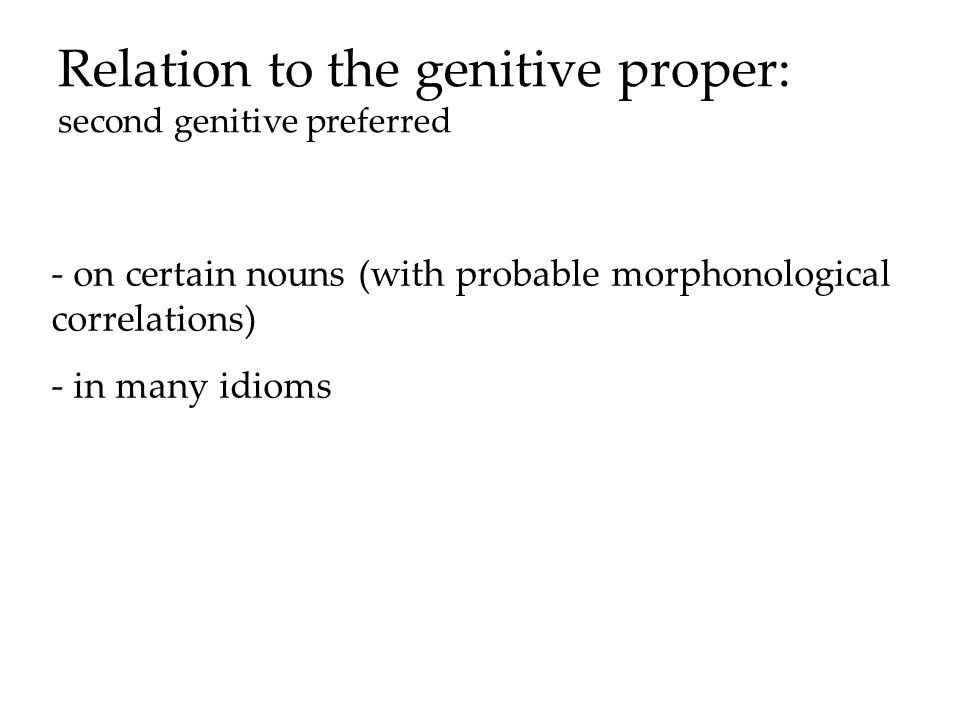 Relation to the genitive proper:
second genitive preferred

- on certain nouns (with probable morphonological correlations)

- in many idioms